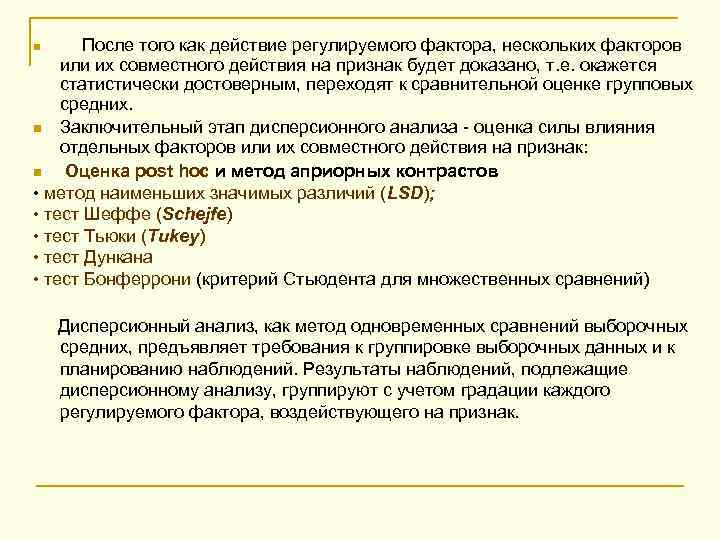 После того как действие регулируемого фактора, нескольких факторов или их совместного действия на признак будет доказано, т.е. окажется статистически достоверным, переходят к сравнительной оценке групповых средних.

Заключительный этап дисперсионного анализа - оценка силы влияния отдельных факторов или их совместного действия на признак:

Оценка post hoc и метод априорных контрастов

• метод наименьших значимых различий (LSD);
• тест Шеффе (Schejfe)
• тест Тьюки (Tukey)
• тест Дункана
• тест Бонферрони (критерий Стьюдента для множественных сравнений)

Дисперсионный анализ, как метод одновременных сравнений выборочных средних, предъявляет требования к группировке выборочных данных и к планированию наблюдений. Результаты наблюдений, подлежащие дисперсионному анализу, группируют с учетом градации каждого регулируемого фактора, воздействующего на признак.